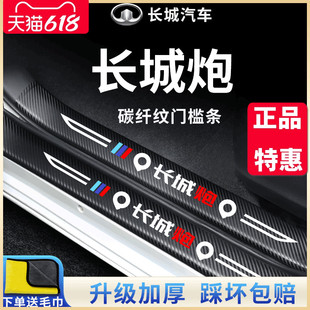 天猫618

长城汽车

长城炮

碳纤纹门槛条

正品

特惠

长城炮

长城炮

下单送毛巾

升级加厚 踩坏包赔